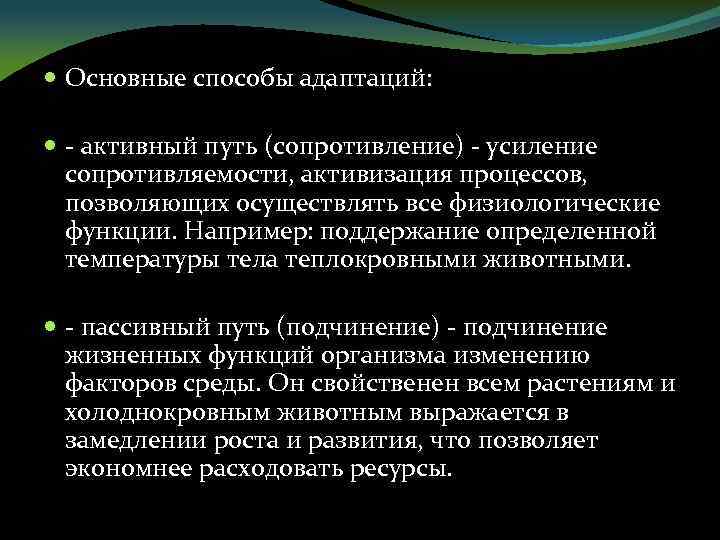 Основные способы адаптаций:

- активный путь (сопротивление) - усиление сопротивляемости, активизация процессов, позволяющих осуществлять все физиологические функции. Например: поддержание определенной температуры тела теплокровными животными.

- пассивный путь (подчинение) - подчинение жизненных функций организма изменению факторов среды. Он свойственен всем растениям и холоднокровным животным выражается в замедлении роста и развития, что позволяет экономнее расходовать ресурсы.